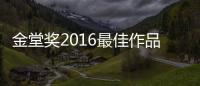 金堂奖2016最佳作品